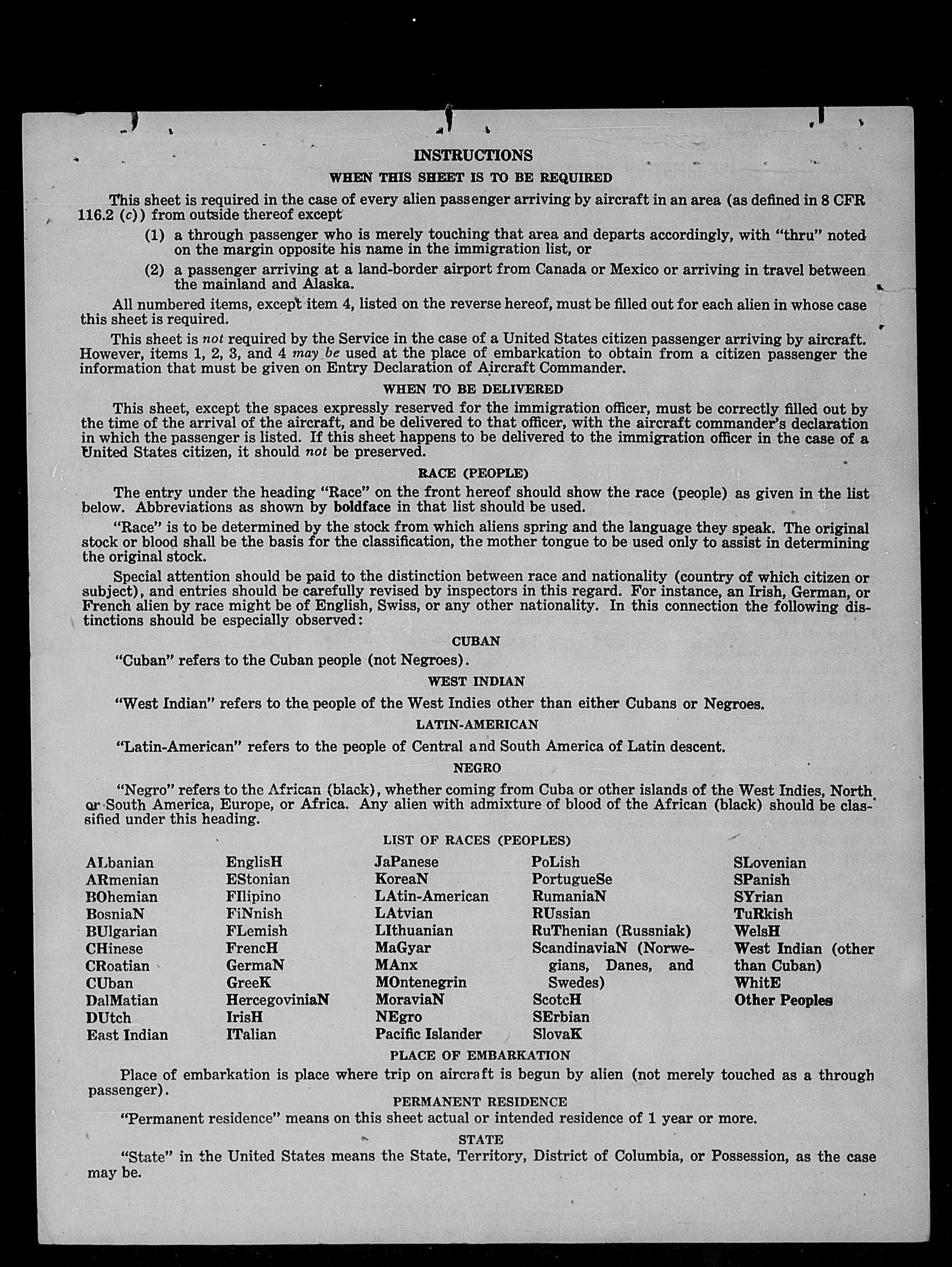 INSTRUCTIONS

WHEN THIS SHEET IS TO BE REQUIRED

This sheet is required in the case of every alien passenger arriving by aircraft in an area (as defined in 8 CFR 116.2 (c)) from outside thereof except

(1) a through passenger who is merely touching that area and departs accordingly, with "thru" noted on the margin opposite his name in the immigration list, or

(2) a passenger arriving at a land-border airport from Canada or Mexico or arriving in travel between the mainland and Alaska.

All numbered items, except item 4, listed on the reverse hereof, must be filled out for each alien in whose case this sheet is required.

This sheet is not required by the Service in the case of a United States citizen passenger arriving by aircraft. However, items 1, 2, 3, and 4 may be used at the place of embarkation to obtain from a citizen passenger the information that must be given on Entry Declaration of Aircraft Commander.

WHEN TO BE DELIVERED

This sheet, except the spaces expressly reserved for the immigration officer, must be correctly filled out by the time of the arrival of the aircraft, and be delivered to that officer, with the aircraft commander's declaration in which the passenger is listed. If this sheet happens to be delivered to the immigration officer in the case of a United States citizen, it should not be preserved.

RACE (PEOPLE)

The entry under the heading "Race" on the front hereof should show the race (people) as given in the list below. Abbreviations as shown by boldface in that list should be used.

"Race" is to be determined by the stock from which aliens spring and the language they speak. The original stock or blood shall be the basis for the classification, the mother tongue to be used only to assist in determining the original stock.

Special attention should be paid to the distinction between race and nationality (country of which citizen or subject), and entries should be carefully revised by inspectors in this regard. For instance, an Irish, German, or French alien by race might be of English, Swiss, or any other nationality. In this connection the following distinctions should be especially observed:

CUBAN

"Cuban" refers to the Cuban people (not Negroes).

WEST INDIAN

"West Indian" refers to the people of the West Indies other than either Cubans or Negroes.

LATIN-AMERICAN

"Latin-American" refers to the people of Central and South America of Latin descent.

NEGRO

"Negro" refers to the African (black), whether coming from Cuba or other islands of the West Indies, North or South America, Europe, or Africa. Any alien with admixture of blood of the African (black) should be classified under this heading.

LIST OF RACES (PEOPLES)

ALbanian
ARmenian
BOhemian
BosniaN
BUlgarian
CHinese
CRoatian
CUban
DalMatian
DUtch
East Indian

EnglisH
EStonian
FIlipino
FiNnish
FLemish
FrencH
GermaN
GreeK
HercegoviniaN
IrisH
ITalian

JaPanese
KoreaN
LAtin-American
LAtvian
LIthuanian
MaGyar
MAnx
MOntenegrin
MoraviaN
NEgro
Pacific Islander

PoLish
PortugueSe
RumaniaN
RUssian
RuThenian (Russniak)
ScandinaviaN (Norwegians, Danes, and Swedes)
ScotcH
SErbian
SlovaK

SLovenian
SPanish
SYrian
TuRkish
WelsH
West Indian (other than Cuban)
WhitE
Other Peoples

PLACE OF EMBARKATION

Place of embarkation is place where trip on aircraft is begun by alien (not merely touched as a through passenger).

PERMANENT RESIDENCE

"Permanent residence" means on this sheet actual or intended residence of 1 year or more.

STATE

"State" in the United States means the State, Territory, District of Columbia, or Possession, as the case may be.